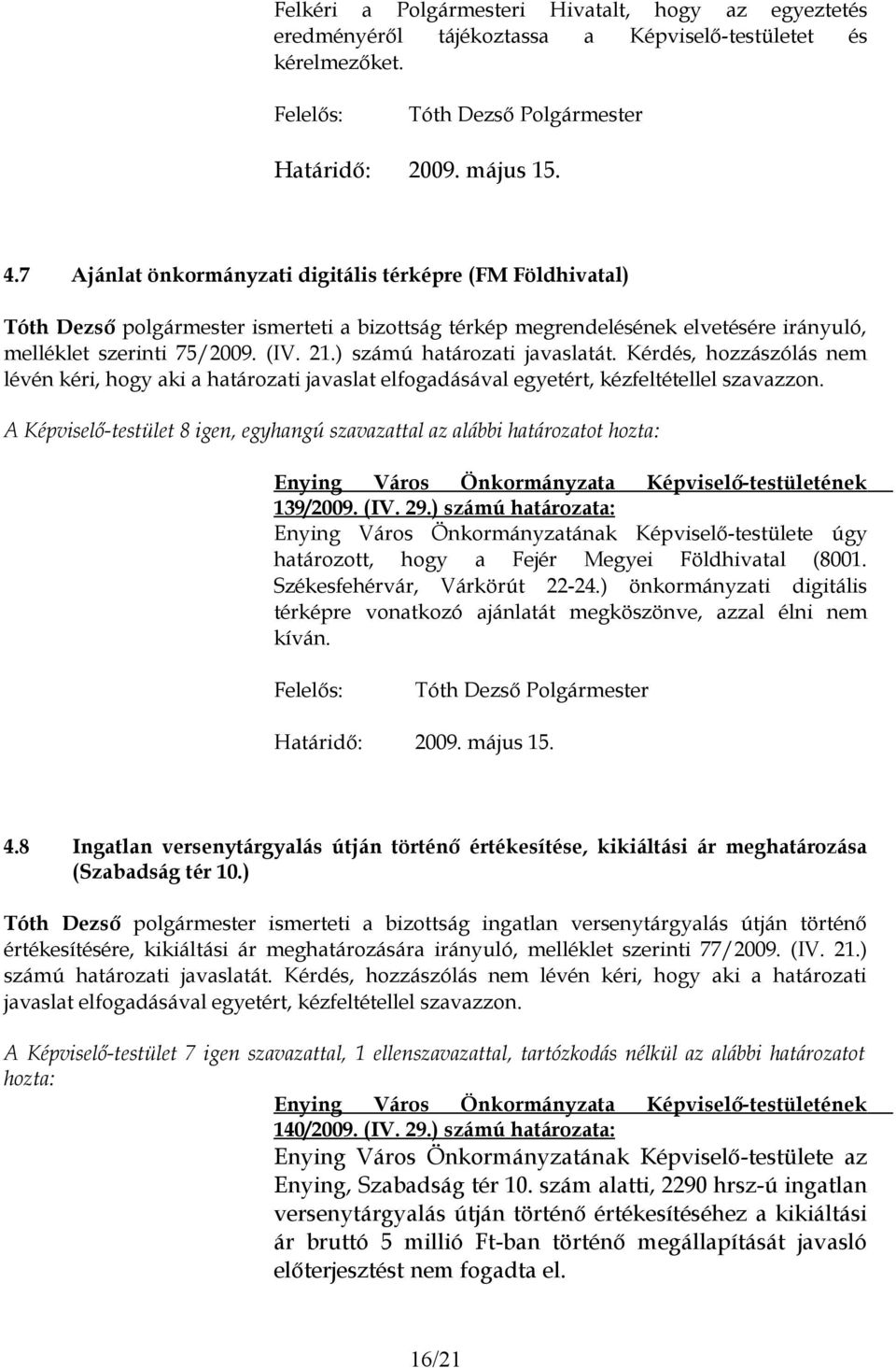 Felkéri a Polgármesteri Hivatalt, hogy az egyeztetés eredményéről tájékoztassa a Képviselő-testületet és kérelmezőket.

Felelős: Tóth Dezső Polgármester

Határidő: 2009. május 15.

4.7 Ajánlat önkormányzati digitális térképre (FM Földhivatal)

Tóth Dezső polgármester ismerteti a bizottság térkép megrendelésének elvetésére irányuló, melléklet szerinti 75/2009. (IV. 21.) számú határozati javaslatát. Kérdés, hozzászólás nem lévén kéri, hogy aki a határozati javaslat elfogadásával egyetért, kézfeltétellel szavazzon.

A Képviselő-testület 8 igen, egyhangú szavazattal az alábbi határozatot hozta:

Enying Város Önkormányzata Képviselő-testületének 139/2009. (IV. 29.) számú határozata:
Enying Város Önkormányzatának Képviselő-testülete úgy határozott, hogy a Fejér Megyei Földhivatal (8001. Székesfehérvár, Várkörút 22-24.) önkormányzati digitális térképre vonatkozó ajánlatát megköszönve, azzal élni nem kíván.

Felelős: Tóth Dezső Polgármester

Határidő: 2009. május 15.

4.8 Ingatlan versenytárgyalás útján történő értékesítése, kikiáltási ár meghatározása (Szabadság tér 10.)

Tóth Dezső polgármester ismerteti a bizottság ingatlan versenytárgyalás útján történő értékesítésére, kikiáltási ár meghatározására irányuló, melléklet szerinti 77/2009. (IV. 21.) számú határozati javaslatát. Kérdés, hozzászólás nem lévén kéri, hogy aki a határozati javaslat elfogadásával egyetért, kézfeltétellel szavazzon.

A Képviselő-testület 7 igen szavazattal, 1 ellenszavazattal, tartózkodás nélkül az alábbi határozatot hozta:

Enying Város Önkormányzata Képviselő-testületének 140/2009. (IV. 29.) számú határozata:
Enying Város Önkormányzatának Képviselő-testülete az Enying, Szabadság tér 10. szám alatti, 2290 hrsz-ú ingatlan versenytárgyalás útján történő értékesítéséhez a kikiáltási ár bruttó 5 millió Ft-ban történő megállapítását javasló előterjesztést nem fogadta el.

16/21